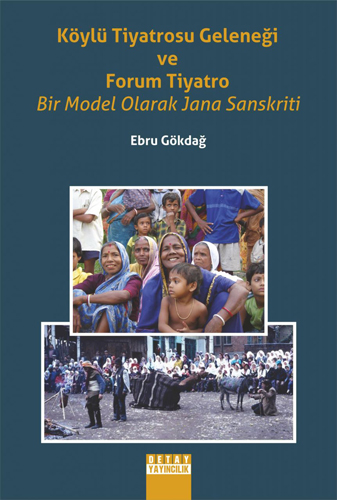 Köylü Tiyatrosu Geleneği
ve
Forum Tiyatro
Bir Model Olarak Jana Sanskriti

Ebru Gökdağ

DETAY
YAYINCILIK